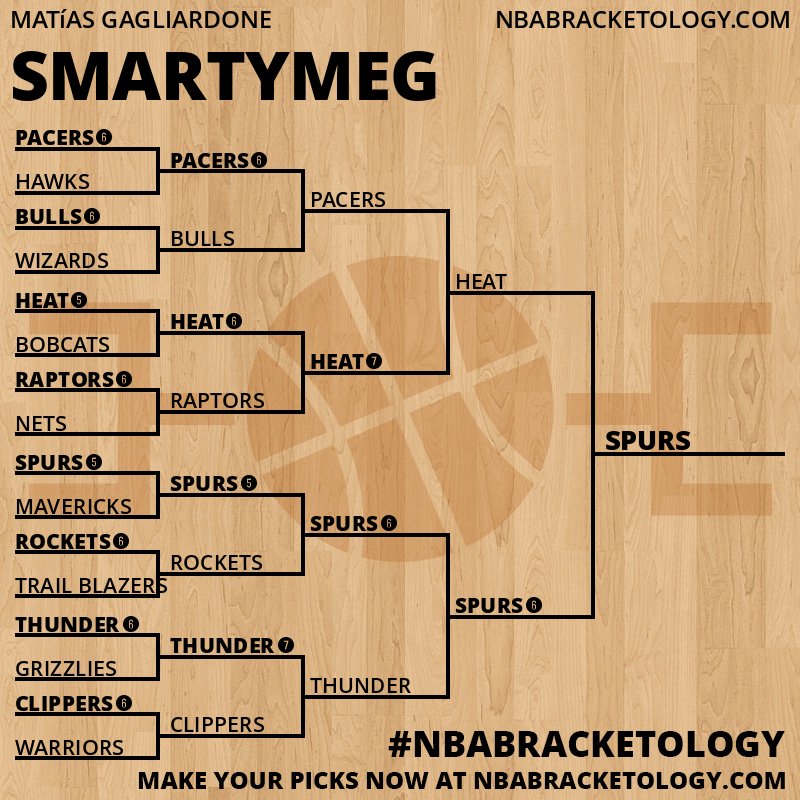 MATíAS GAGLIARDONE
NBABRACKETOLOGY.COM
SMARTYMEG

PACERS 6
HAWKS
BULLS 6
WIZARDS
HEAT 5
BOBCATS
RAPTORS 6
NETS
SPURS 5
MAVERICKS
ROCKETS 6
TRAIL BLAZERS
THUNDER 6
GRIZZLIES
CLIPPERS 6
WARRIORS

PACERS 6
BULLS
HEAT 6
RAPTORS
SPURS 5
ROCKETS
THUNDER 7
CLIPPERS

PACERS
HEAT 7
SPURS 6
THUNDER

HEAT
SPURS 6

SPURS

#NBABRACKETOLOGY
MAKE YOUR PICKS NOW AT NBABRACKETOLOGY.COM